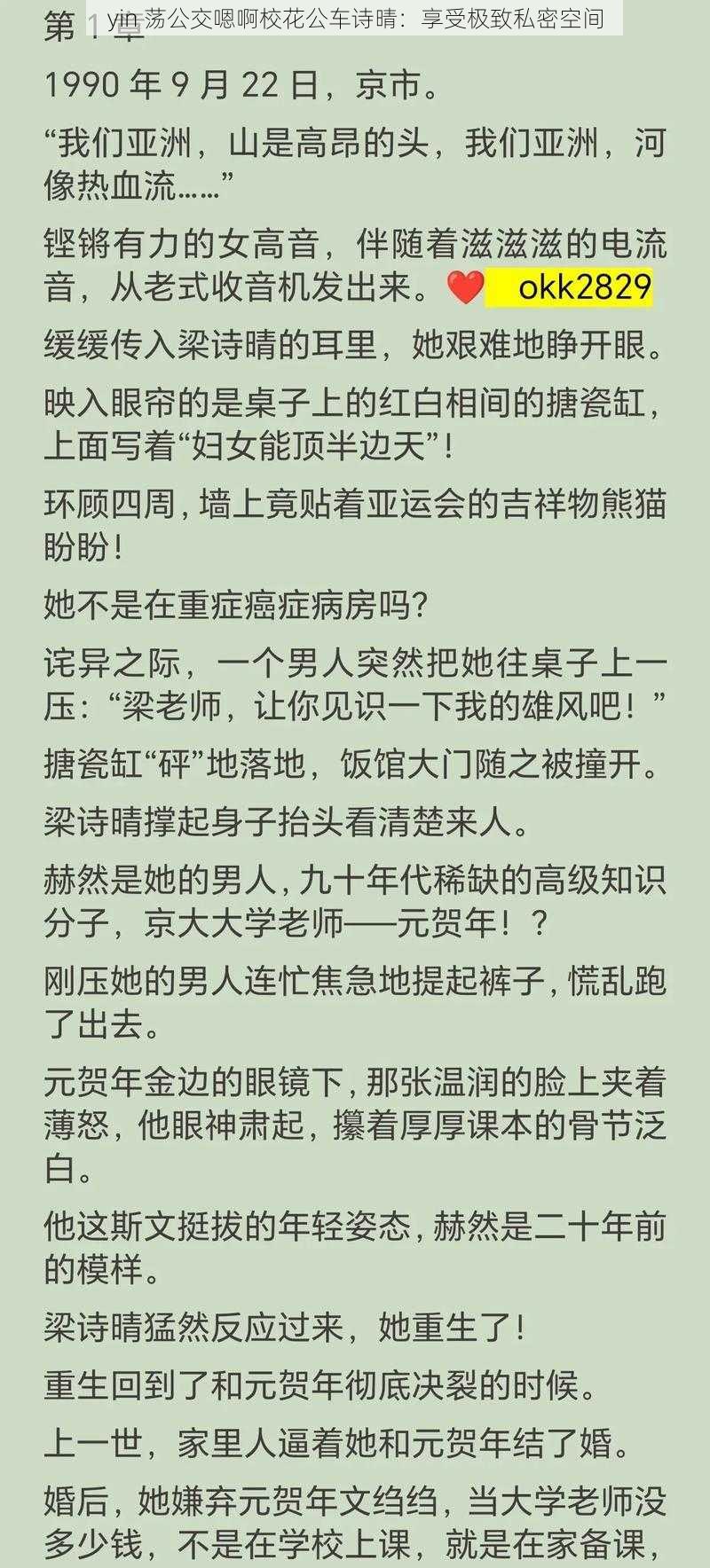 yin 荡公交嗯啊校花公车诗晴：享受极致私密空间

第 1 章

1990 年 9 月 22 日，京市。

“我们亚洲，山是高昂的头，我们亚洲，河像热血流……”

铿锵有力的女高音，伴随着滋滋滋的电流音，从老式收音机发出来。❤️ okk2829

缓缓传入梁诗晴的耳里，她艰难地睁开眼。

映入眼帘的是桌子上的红白相间的搪瓷缸，上面写着“妇女能顶半边天”！

环顾四周，墙上竟贴着亚运会的吉祥物熊猫盼盼！

她不是在重症癌症病房吗？

诧异之际，一个男人突然把她往桌子上一压：“梁老师，让你见识一下我的雄风吧！”

搪瓷缸“砰”地落地，饭馆大门随之被撞开。

梁诗晴撑起身子抬头看清楚来人。

赫然是她的男人，九十年代稀缺的高级知识分子，京大大学老师——元贺年！？

刚压她的男人连忙焦急地提起裤子，慌乱跑了出去。

元贺年金边的眼镜下，那张温润的脸上夹着薄怒，他眼神肃起，攥着厚厚课本的骨节泛白。

他这斯文挺拔的年轻姿态，赫然是二十年前的模样。

梁诗晴猛然反应过来，她重生了！

重生回到了和元贺年彻底决裂的时候。

上一世，家里人逼着她和元贺年结了婚。

婚后，她嫌弃元贺年文绉绉，当大学老师没多少钱，不是在学校上课，就是在家备课，